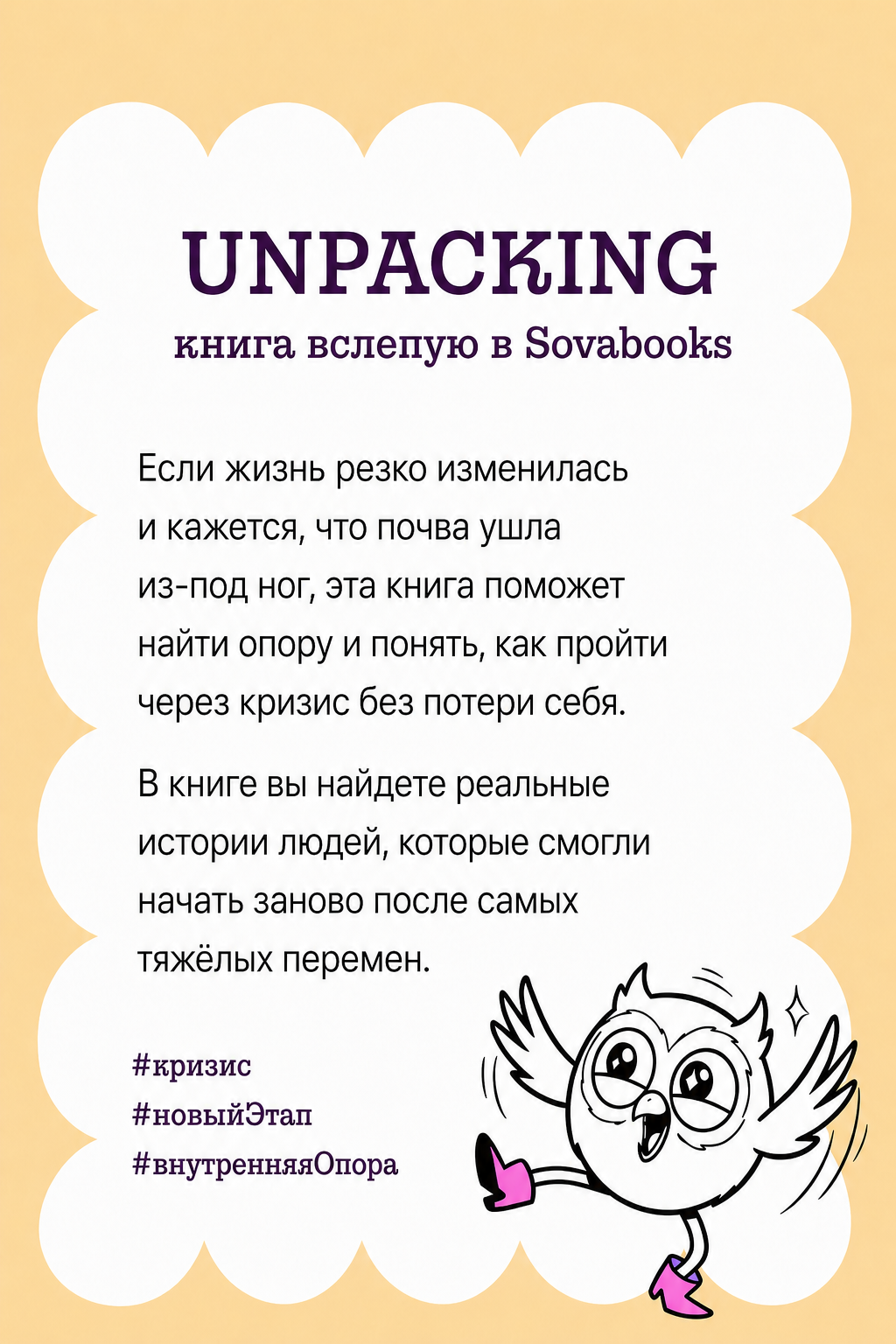 UNPACKING
книга вслепую в Sovabooks

Если жизнь резко изменилась и кажется, что почва ушла из-под ног, эта книга поможет найти опору и понять, как пройти через кризис без потери себя.

В книге вы найдете реальные истории людей, которые смогли начать заново после самых тяжёлых перемен.

#кризис
#новыйЭтап
#внутренняяОпора